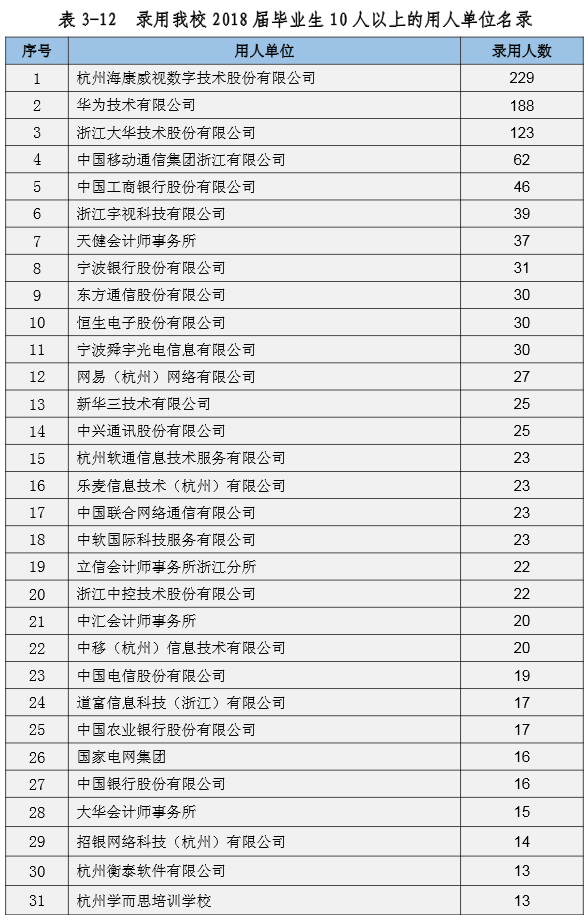 表 3-12　录用我校 2018 届毕业生 10 人以上的用人单位名录

| 序号 | 用人单位 | 录用人数 |
|---|---|---|
| 1 | 杭州海康威视数字技术股份有限公司 | 229 |
| 2 | 华为技术有限公司 | 188 |
| 3 | 浙江大华技术股份有限公司 | 123 |
| 4 | 中国移动通信集团浙江有限公司 | 62 |
| 5 | 中国工商银行股份有限公司 | 46 |
| 6 | 浙江宇视科技有限公司 | 39 |
| 7 | 天健会计师事务所 | 37 |
| 8 | 宁波银行股份有限公司 | 31 |
| 9 | 东方通信股份有限公司 | 30 |
| 10 | 恒生电子股份有限公司 | 30 |
| 11 | 宁波舜宇光电信息有限公司 | 30 |
| 12 | 网易（杭州）网络有限公司 | 27 |
| 13 | 新华三技术有限公司 | 25 |
| 14 | 中兴通讯股份有限公司 | 25 |
| 15 | 杭州软通信息技术服务有限公司 | 23 |
| 16 | 乐麦信息技术（杭州）有限公司 | 23 |
| 17 | 中国联合网络通信有限公司 | 23 |
| 18 | 中软国际科技服务有限公司 | 23 |
| 19 | 立信会计师事务所浙江分所 | 22 |
| 20 | 浙江中控技术股份有限公司 | 22 |
| 21 | 中汇会计师事务所 | 20 |
| 22 | 中移（杭州）信息技术有限公司 | 20 |
| 23 | 中国电信股份有限公司 | 19 |
| 24 | 道富信息科技（浙江）有限公司 | 17 |
| 25 | 中国农业银行股份有限公司 | 17 |
| 26 | 国家电网集团 | 16 |
| 27 | 中国银行股份有限公司 | 16 |
| 28 | 大华会计师事务所 | 15 |
| 29 | 招银网络科技（杭州）有限公司 | 14 |
| 30 | 杭州衡泰软件有限公司 | 13 |
| 31 | 杭州学而思培训学校 | 13 |